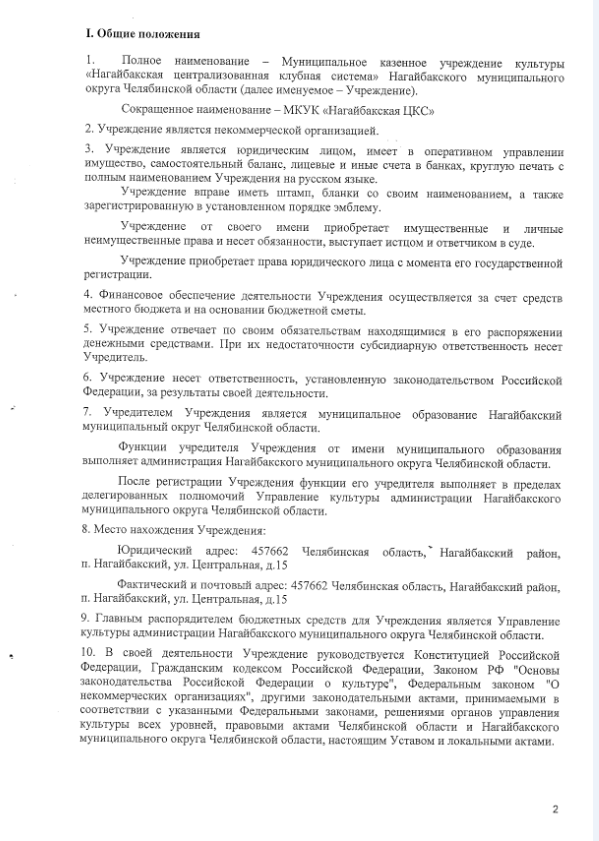 I. Общие положения

1. Полное наименование – Муниципальное казенное учреждение культуры «Нагайбакская централизованная клубная система» Нагайбакского муниципального округа Челябинской области (далее именуемое – Учреждение).

Сокращенное наименование – МКУК «Нагайбакская ЦКС»

2. Учреждение является некоммерческой организацией.

3. Учреждение является юридическим лицом, имеет в оперативном управлении имущество, самостоятельный баланс, лицевые и иные счета в банках, круглую печать с полным наименованием Учреждения на русском языке.

Учреждение вправе иметь штамп, бланки со своим наименованием, а также зарегистрированную в установленном порядке эмблему.

Учреждение от своего имени приобретает имущественные и личные неимущественные права и несет обязанности, выступает истцом и ответчиком в суде.

Учреждение приобретает права юридического лица с момента его государственной регистрации.

4. Финансовое обеспечение деятельности Учреждения осуществляется за счет средств местного бюджета и на основании бюджетной сметы.

5. Учреждение отвечает по своим обязательствам находящимися в его распоряжении денежными средствами. При их недостаточности субсидиарную ответственность несет Учредитель.

6. Учреждение несет ответственность, установленную законодательством Российской Федерации, за результаты своей деятельности.

7. Учредителем Учреждения является муниципальное образование Нагайбакский муниципальный округ Челябинской области.

Функции учредителя Учреждения от имени муниципального образования выполняет администрация Нагайбакского муниципального округа Челябинской области.

После регистрации Учреждения функции его учредителя выполняет в пределах делегированных полномочий Управление культуры администрации Нагайбакского муниципального округа Челябинской области.

8. Место нахождения Учреждения:

Юридический адрес: 457662 Челябинская область, Нагайбакский район, п. Нагайбакский, ул. Центральная, д.15

Фактический и почтовый адрес: 457662 Челябинская область, Нагайбакский район, п. Нагайбакский, ул. Центральная, д.15

9. Главным распорядителем бюджетных средств для Учреждения является Управление культуры администрации Нагайбакского муниципального округа Челябинской области.

10. В своей деятельности Учреждение руководствуется Конституцией Российской Федерации, Гражданским кодексом Российской Федерации, Законом РФ "Основы законодательства Российской Федерации о культуре", Федеральным законом "О некоммерческих организациях", другими законодательными актами, принимаемыми в соответствии с указанными Федеральными законами, решениями органов управления культуры всех уровней, правовыми актами Челябинской области и Нагайбакского муниципального округа Челябинской области, настоящим Уставом и локальными актами.

2